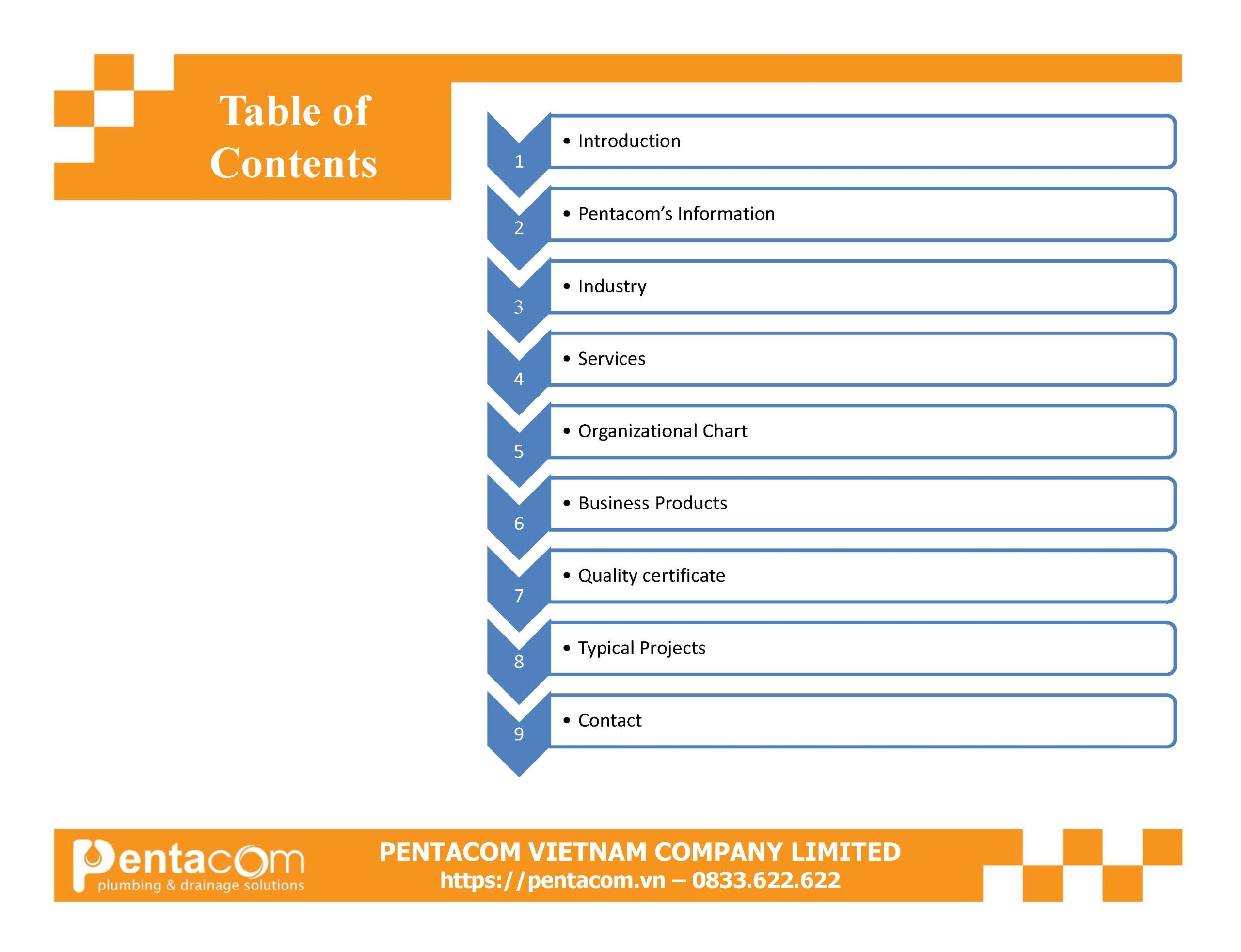 Table of Contents

1
• Introduction

2
• Pentacom's Information

3
• Industry

4
• Services

5
• Organizational Chart

6
• Business Products

7
• Quality certificate

8
• Typical Projects

9
• Contact

Pentacom
plumbing & drainage solutions

PENTACOM VIETNAM COMPANY LIMITED
https://pentacom.vn – 0833.622.622